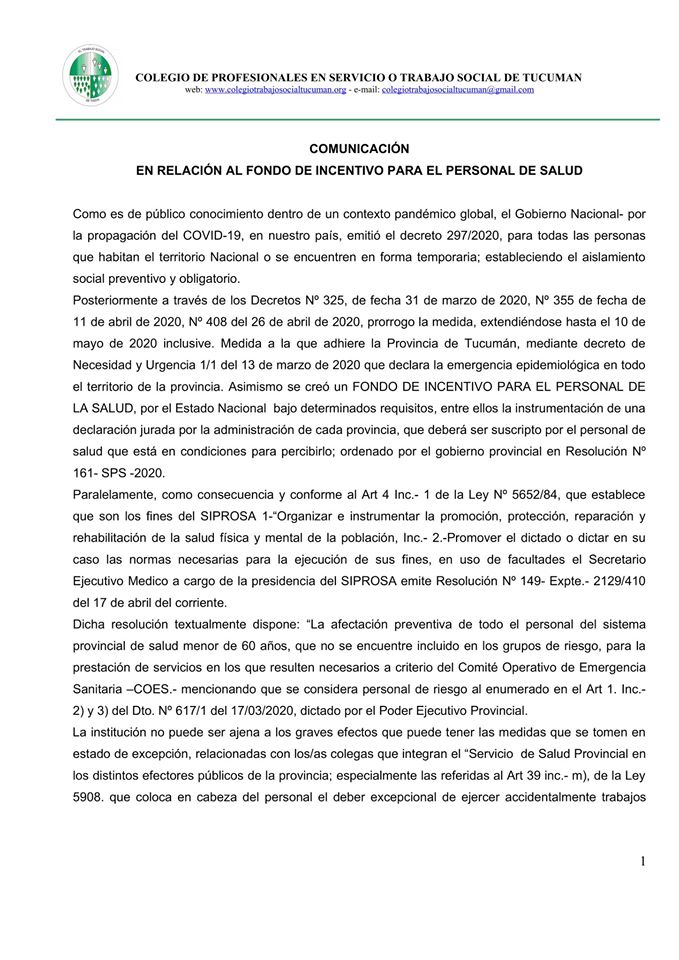 COLEGIO DE PROFESIONALES EN SERVICIO O TRABAJO SOCIAL DE TUCUMAN
web: www.colegiotrabajosocialtucuman.org - e-mail: colegiotrabajosocialtucuman@gmail.com

COMUNICACIÓN
EN RELACIÓN AL FONDO DE INCENTIVO PARA EL PERSONAL DE SALUD

Como es de público conocimiento dentro de un contexto pandémico global, el Gobierno Nacional- por la propagación del COVID-19, en nuestro país, emitió el decreto 297/2020, para todas las personas que habitan el territorio Nacional o se encuentren en forma temporaria; estableciendo el aislamiento social preventivo y obligatorio.
Posteriormente a través de los Decretos Nº 325, de fecha 31 de marzo de 2020, Nº 355 de fecha de 11 de abril de 2020, Nº 408 del 26 de abril de 2020, prorrogo la medida, extendiéndose hasta el 10 de mayo de 2020 inclusive. Medida a la que adhiere la Provincia de Tucumán, mediante decreto de Necesidad y Urgencia 1/1 del 13 de marzo de 2020 que declara la emergencia epidemiológica en todo el territorio de la provincia. Asimismo se creó un FONDO DE INCENTIVO PARA EL PERSONAL DE LA SALUD, por el Estado Nacional bajo determinados requisitos, entre ellos la instrumentación de una declaración jurada por la administración de cada provincia, que deberá ser suscripto por el personal de salud que está en condiciones para percibirlo; ordenado por el gobierno provincial en Resolución Nº 161- SPS -2020.
Paralelamente, como consecuencia y conforme al Art 4 Inc.- 1 de la Ley Nº 5652/84, que establece que son los fines del SIPROSA 1-"Organizar e instrumentar la promoción, protección, reparación y rehabilitación de la salud física y mental de la población, Inc.- 2.-Promover el dictado o dictar en su caso las normas necesarias para la ejecución de sus fines, en uso de facultades el Secretario Ejecutivo Medico a cargo de la presidencia del SIPROSA emite Resolución Nº 149- Expte.- 2129/410 del 17 de abril del corriente.
Dicha resolución textualmente dispone: "La afectación preventiva de todo el personal del sistema provincial de salud menor de 60 años, que no se encuentre incluido en los grupos de riesgo, para la prestación de servicios en los que resulten necesarios a criterio del Comité Operativo de Emergencia Sanitaria –COES.- mencionando que se considera personal de riesgo al enumerado en el Art 1. Inc.- 2) y 3) del Dto. Nº 617/1 del 17/03/2020, dictado por el Poder Ejecutivo Provincial.
La institución no puede ser ajena a los graves efectos que puede tener las medidas que se tomen en estado de excepción, relacionadas con los/as colegas que integran el "Servicio de Salud Provincial en los distintos efectores públicos de la provincia; especialmente las referidas al Art 39 inc.- m), de la Ley 5908. que coloca en cabeza del personal el deber excepcional de ejercer accidentalmente trabajos

1